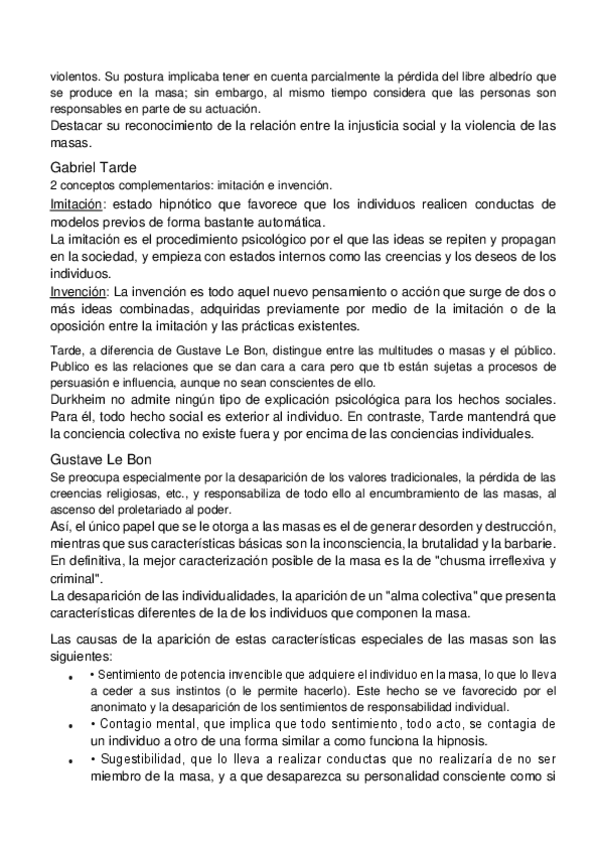 violentos. Su postura implicaba tener en cuenta parcialmente la pérdida del libre albedrío que se produce en la masa; sin embargo, al mismo tiempo considera que las personas son responsables en parte de su actuación.
Destacar su reconocimiento de la relación entre la injusticia social y la violencia de las masas.

Gabriel Tarde
2 conceptos complementarios: imitación e invención.
Imitación: estado hipnótico que favorece que los individuos realicen conductas de modelos previos de forma bastante automática.
La imitación es el procedimiento psicológico por el que las ideas se repiten y propagan en la sociedad, y empieza con estados internos como las creencias y los deseos de los individuos.
Invención: La invención es todo aquel nuevo pensamiento o acción que surge de dos o más ideas combinadas, adquiridas previamente por medio de la imitación o de la oposición entre la imitación y las prácticas existentes.

Tarde, a diferencia de Gustave Le Bon, distingue entre las multitudes o masas y el público. Publico es las relaciones que se dan cara a cara pero que tb están sujetas a procesos de persuasión e influencia, aunque no sean conscientes de ello.
Durkheim no admite ningún tipo de explicación psicológica para los hechos sociales. Para él, todo hecho social es exterior al individuo. En contraste, Tarde mantendrá que la conciencia colectiva no existe fuera y por encima de las conciencias individuales.

Gustave Le Bon
Se preocupa especialmente por la desaparición de los valores tradicionales, la pérdida de las creencias religiosas, etc., y responsabiliza de todo ello al encumbramiento de las masas, al ascenso del proletariado al poder.
Así, el único papel que se le otorga a las masas es el de generar desorden y destrucción, mientras que sus características básicas son la inconsciencia, la brutalidad y la barbarie. En definitiva, la mejor caracterización posible de la masa es la de "chusma irreflexiva y criminal".
La desaparición de las individualidades, la aparición de un "alma colectiva" que presenta características diferentes de la de los individuos que componen la masa.

Las causas de la aparición de estas características especiales de las masas son las siguientes:
• • Sentimiento de potencia invencible que adquiere el individuo en la masa, lo que lo lleva a ceder a sus instintos (o le permite hacerlo). Este hecho se ve favorecido por el anonimato y la desaparición de los sentimientos de responsabilidad individual.
• • Contagio mental, que implica que todo sentimiento, todo acto, se contagia de un individuo a otro de una forma similar a como funciona la hipnosis.
• • Sugestibilidad, que lo lleva a realizar conductas que no realizaría de no ser miembro de la masa, y a que desaparezca su personalidad consciente como si